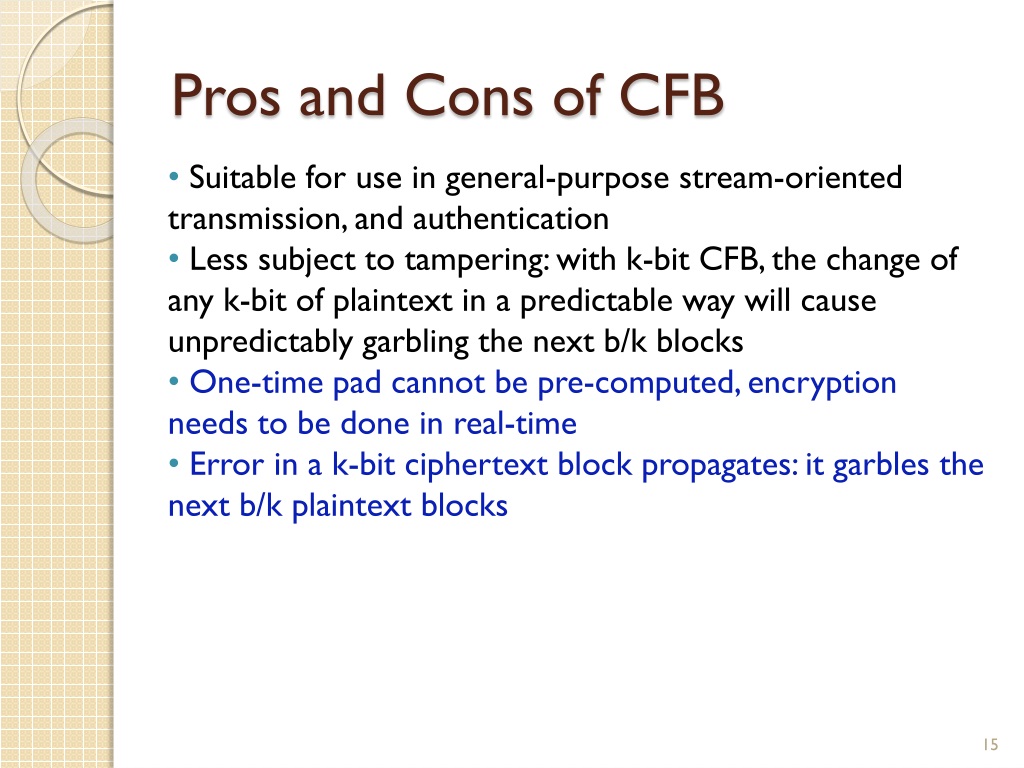 Pros and Cons of CFB

• Suitable for use in general-purpose stream-oriented transmission, and authentication
• Less subject to tampering: with k-bit CFB, the change of any k-bit of plaintext in a predictable way will cause unpredictably garbling the next b/k blocks
• One-time pad cannot be pre-computed, encryption needs to be done in real-time
• Error in a k-bit ciphertext block propagates: it garbles the next b/k plaintext blocks

15